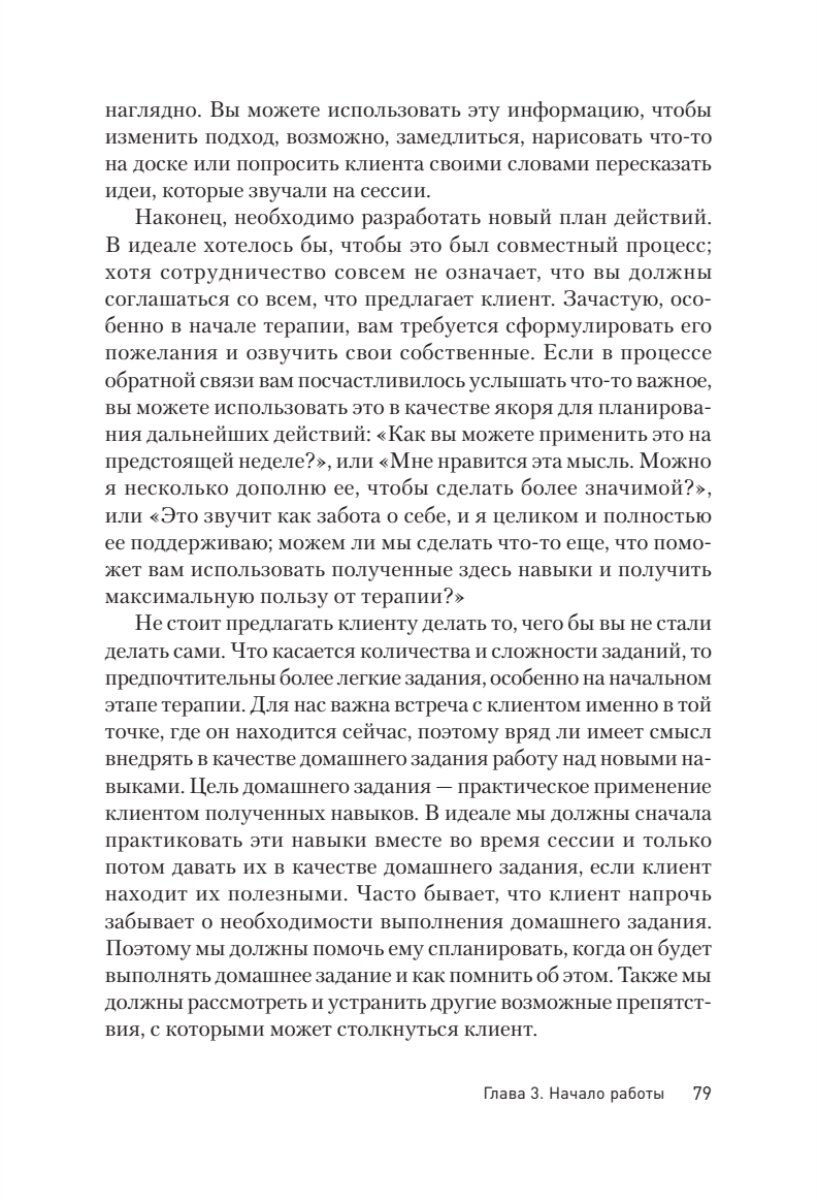 наглядно. Вы можете использовать эту информацию, чтобы изменить подход, возможно, замедлиться, нарисовать что-то на доске или попросить клиента своими словами пересказать идеи, которые звучали на сессии.

Наконец, необходимо разработать новый план действий. В идеале хотелось бы, чтобы это был совместный процесс; хотя сотрудничество совсем не означает, что вы должны соглашаться со всем, что предлагает клиент. Зачастую, особенно в начале терапии, вам требуется сформулировать его пожелания и озвучить свои собственные. Если в процессе обратной связи вам посчастливилось услышать что-то важное, вы можете использовать это в качестве якоря для планирования дальнейших действий: «Как вы можете применить это на предстоящей неделе?», или «Мне нравится эта мысль. Можно я несколько дополню ее, чтобы сделать более значимой?», или «Это звучит как забота о себе, и я целиком и полностью ее поддерживаю; можем ли мы сделать что-то еще, что поможет вам использовать полученные здесь навыки и получить максимальную пользу от терапии?»

Не стоит предлагать клиенту делать то, чего бы вы не стали делать сами. Что касается количества и сложности заданий, то предпочтительны более легкие задания, особенно на начальном этапе терапии. Для нас важна встреча с клиентом именно в той точке, где он находится сейчас, поэтому вряд ли имеет смысл внедрять в качестве домашнего задания работу над новыми навыками. Цель домашнего задания — практическое применение клиентом полученных навыков. В идеале мы должны сначала практиковать эти навыки вместе во время сессии и только потом давать их в качестве домашнего задания, если клиент находит их полезными. Часто бывает, что клиент напрочь забывает о необходимости выполнения домашнего задания. Поэтому мы должны помочь ему спланировать, когда он будет выполнять домашнее задание и как помнить об этом. Также мы должны рассмотреть и устранить другие возможные препятствия, с которыми может столкнуться клиент.

Глава 3. Начало работы 79